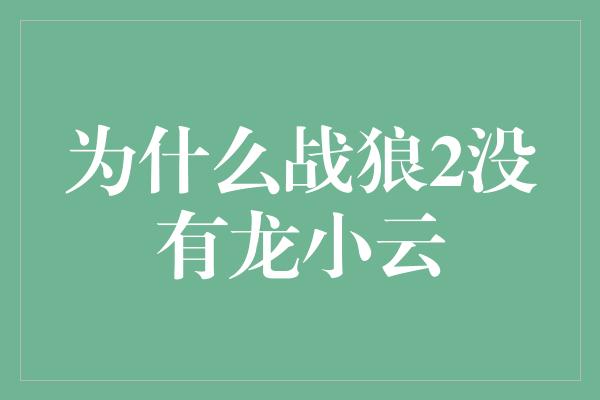 为什么战狼2没有龙小云